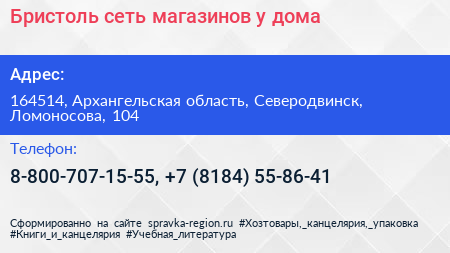 Бристоль сеть магазинов у дома

Адрес:

164514, Архангельская область, Северодвинск, Ломоносова, 104

Телефон:

8-800-707-15-55, +7 (8184) 55-86-41

Сформированно на сайте spravka-region.ru #Хозтовары,_канцелярия,_упаковка #Книги_и_канцелярия #Учебная_литература